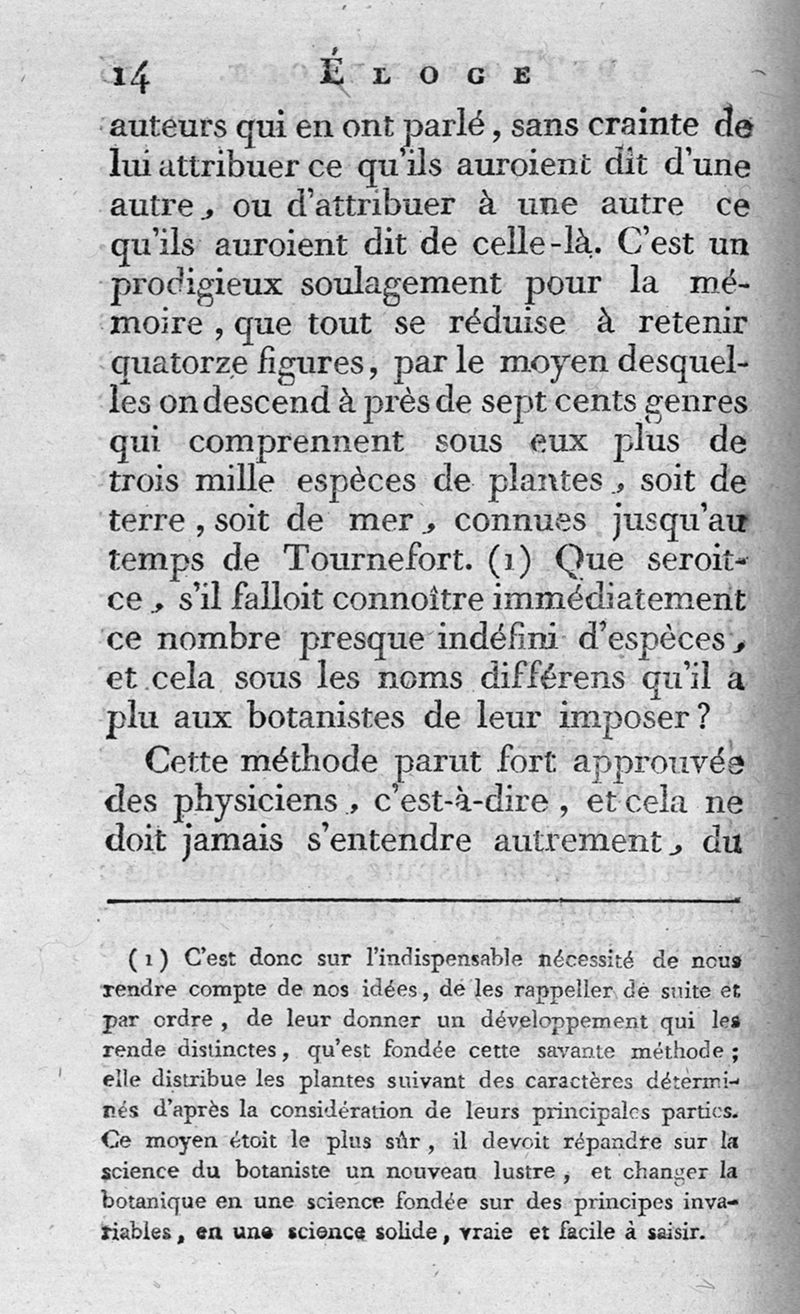 14 ÉLOGE

auteurs qui en ont parlé, sans crainte de lui attribuer ce qu'ils auroient dit d'une autre, ou d'attribuer à une autre ce qu'ils auroient dit de celle-là. C'est un prodigieux soulagement pour la mémoire, que tout se réduise à retenir quatorze figures, par le moyen desquelles on descend à près de sept cents genres qui comprennent sous eux plus de trois mille espèces de plantes, soit de terre, soit de mer, connues jusqu'au temps de Tournefort. (1) Que seroit-ce, s'il falloit connoître immédiatement ce nombre presque indéfini d'espèces, et cela sous les noms différens qu'il a plu aux botanistes de leur imposer?

Cette méthode parut fort approuvée des physiciens, c'est-à-dire, et cela ne doit jamais s'entendre autrement, du

(1) C'est donc sur l'indispensable nécessité de nous rendre compte de nos idées, de les rappeller de suite et par ordre, de leur donner un développement qui les rende distinctes, qu'est fondée cette savante méthode; elle distribue les plantes suivant des caractères déterminés d'après la considération de leurs principales parties. Ce moyen étoit le plus sûr, il devoit répandre sur la science du botaniste un nouveau lustre, et changer la botanique en une science fondée sur des principes invariables, en une science solide, vraie et facile à saisir.